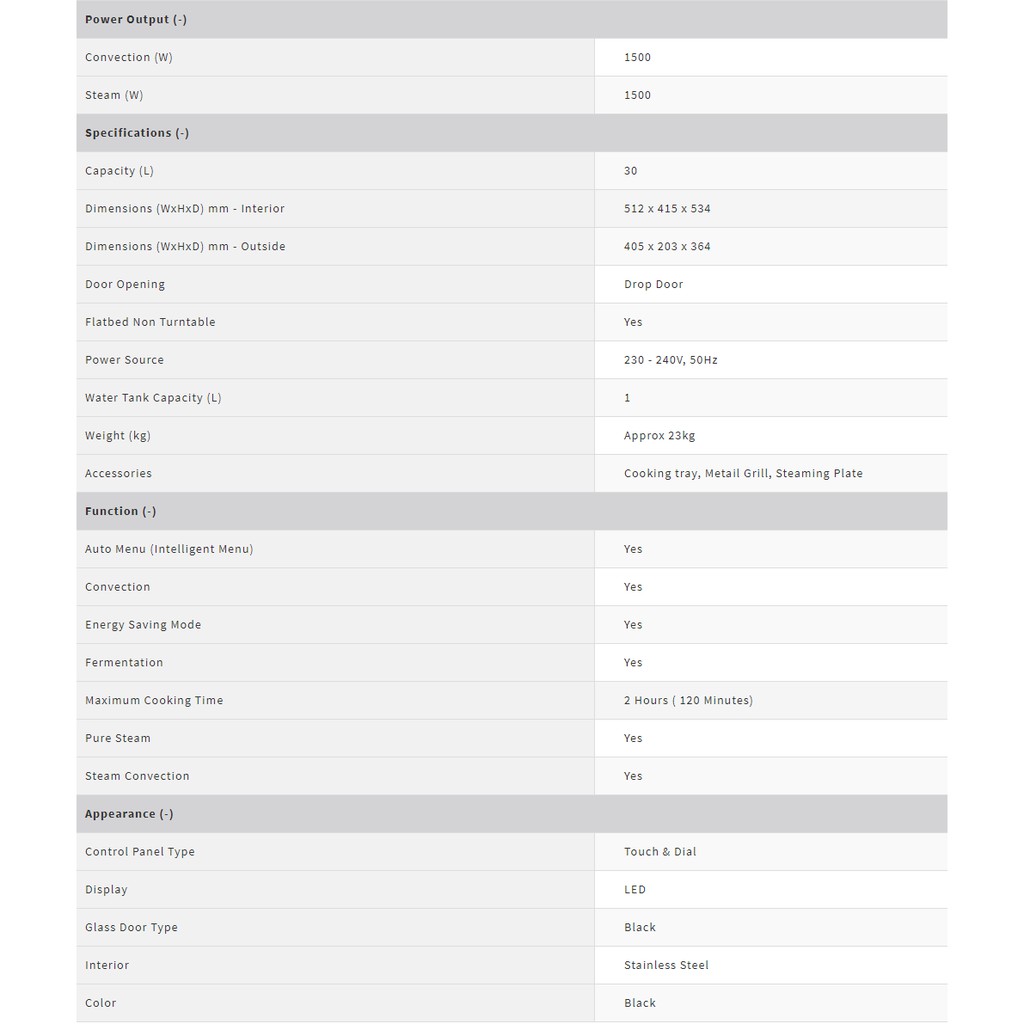 | Power Output (-) | |
|---|---|
| Convection (W) | 1500 |
| Steam (W) | 1500 |
| **Specifications (-)** | |
| Capacity (L) | 30 |
| Dimensions (WxHxD) mm - Interior | 512 x 415 x 534 |
| Dimensions (WxHxD) mm - Outside | 405 x 203 x 364 |
| Door Opening | Drop Door |
| Flatbed Non Turntable | Yes |
| Power Source | 230 - 240V, 50Hz |
| Water Tank Capacity (L) | 1 |
| Weight (kg) | Approx 23kg |
| Accessories | Cooking tray, Metail Grill, Steaming Plate |
| **Function (-)** | |
| Auto Menu (Intelligent Menu) | Yes |
| Convection | Yes |
| Energy Saving Mode | Yes |
| Fermentation | Yes |
| Maximum Cooking Time | 2 Hours ( 120 Minutes) |
| Pure Steam | Yes |
| Steam Convection | Yes |
| **Appearance (-)** | |
| Control Panel Type | Touch & Dial |
| Display | LED |
| Glass Door Type | Black |
| Interior | Stainless Steel |
| Color | Black |